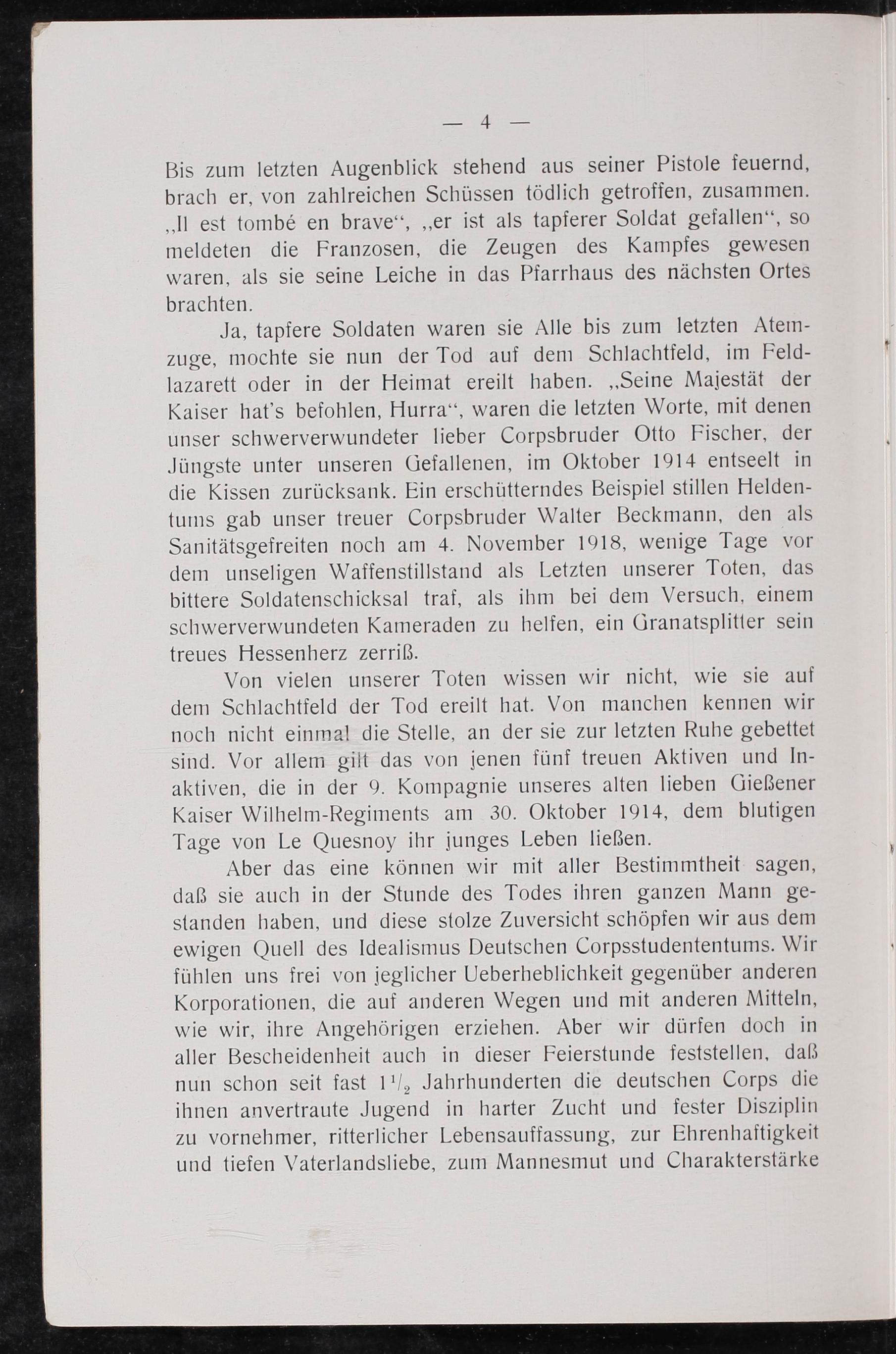 — 4 —

Bis zum letzten Augenblick stehend aus seiner Pistole feuernd, brach er, von zahlreichen Schüssen tödlich getroffen, zusammen. „Il est tombé en brave“, „er ist als tapferer Soldat gefallen“, so meldeten die Franzosen, die Zeugen des Kampfes gewesen waren, als sie seine Leiche in das Pfarrhaus des nächsten Ortes brachten.

Ja, tapfere Soldaten waren sie Alle bis zum letzten Atemzuge, mochte sie nun der Tod auf dem Schlachtfeld, im Feldlazarett oder in der Heimat ereilt haben. „Seine Majestät der Kaiser hat's befohlen, Hurra“, waren die letzten Worte, mit denen unser schwerverwundeter lieber Corpsbruder Otto Fischer, der Jüngste unter unseren Gefallenen, im Oktober 1914 entseelt in die Kissen zurücksank. Ein erschütterndes Beispiel stillen Heldentums gab unser treuer Corpsbruder Walter Beckmann, den als Sanitätsgefreiten noch am 4. November 1918, wenige Tage vor dem unseligen Waffenstillstand als Letzten unserer Toten, das bittere Soldatenschicksal traf, als ihm bei dem Versuch, einem schwerverwundeten Kameraden zu helfen, ein Granatsplitter sein treues Hessenherz zerriß.

Von vielen unserer Toten wissen wir nicht, wie sie auf dem Schlachtfeld der Tod ereilt hat. Von manchen kennen wir noch nicht einmal die Stelle, an der sie zur letzten Ruhe gebettet sind. Vor allem gilt das von jenen fünf treuen Aktiven und Inaktiven, die in der 9. Kompagnie unseres alten lieben Gießener Kaiser Wilhelm-Regiments am 30. Oktober 1914, dem blutigen Tage von Le Quesnoy ihr junges Leben ließen.

Aber das eine können wir mit aller Bestimmtheit sagen, daß sie auch in der Stunde des Todes ihren ganzen Mann gestanden haben, und diese stolze Zuversicht schöpfen wir aus dem ewigen Quell des Idealismus Deutschen Corpsstudententums. Wir fühlen uns frei von jeglicher Ueberheblichkeit gegenüber anderen Korporationen, die auf anderen Wegen und mit anderen Mitteln, wie wir, ihre Angehörigen erziehen. Aber wir dürfen doch in aller Bescheidenheit auch in dieser Feierstunde feststellen, daß nun schon seit fast $1\frac{1}{2}$ Jahrhunderten die deutschen Corps die ihnen anvertraute Jugend in harter Zucht und fester Disziplin zu vornehmer, ritterlicher Lebensauffassung, zur Ehrenhaftigkeit und tiefen Vaterlandsliebe, zum Mannesmut und Charakterstärke